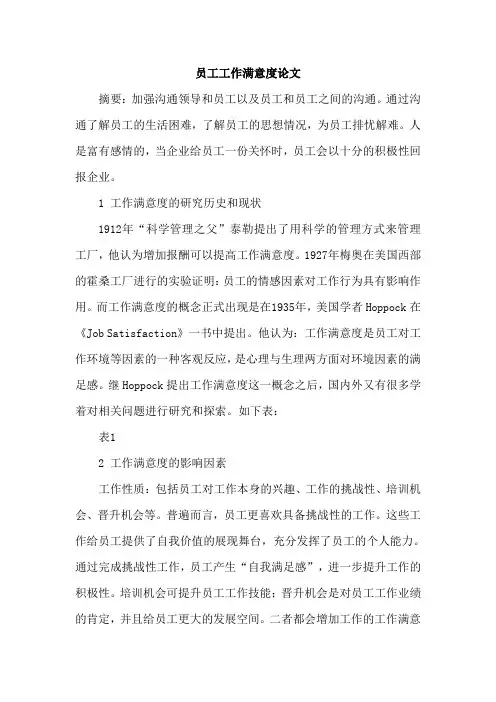 员工工作满意度论文

摘要：加强沟通领导和员工以及员工和员工之间的沟通。通过沟通了解员工的生活困难，了解员工的思想情况，为员工排忧解难。人是富有感情的，当企业给员工一份关怀时，员工会以十分的积极性回报企业。

1 工作满意度的研究历史和现状

1912年“科学管理之父”泰勒提出了用科学的管理方式来管理工厂，他认为增加报酬可以提高工作满意度。1927年梅奥在美国西部的霍桑工厂进行的实验证明：员工的情感因素对工作行为具有影响作用。而工作满意度的概念正式出现是在1935年，美国学者Hoppock在《Job Satisfaction》一书中提出。他认为：工作满意度是员工对工作环境等因素的一种客观反应，是心理与生理两方面对环境因素的满足感。继Hoppock提出工作满意度这一概念之后，国内外又有很多学着对相关问题进行研究和探索。如下表：

表1

2 工作满意度的影响因素

工作性质：包括员工对工作本身的兴趣、工作的挑战性、培训机会、晋升机会等。普遍而言，员工更喜欢具备挑战性的工作。这些工作给员工提供了自我价值的展现舞台，充分发挥了员工的个人能力。通过完成挑战性工作，员工产生“自我满足感”，进一步提升工作的积极性。培训机会可提升员工工作技能；晋升机会是对员工工作业绩的肯定，并且给员工更大的发展空间。二者都会增加工作的工作满意